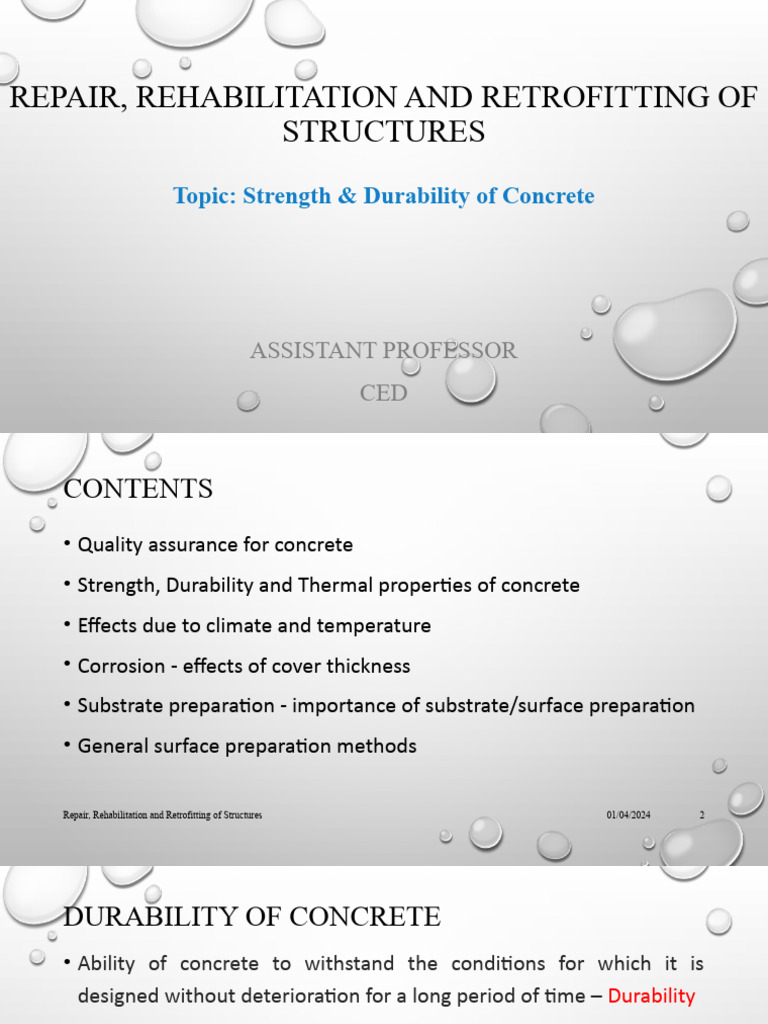 REPAIR, REHABILITATION AND RETROFITTING OF STRUCTURES

Topic: Strength & Durability of Concrete

ASSISTANT PROFESSOR

CED

CONTENTS

• Quality assurance for concrete

• Strength, Durability and Thermal properties of concrete

• Effects due to climate and temperature

• Corrosion - effects of cover thickness

• Substrate preparation - importance of substrate/surface preparation

• General surface preparation methods

Repair, Rehabilitation and Retrofitting of Structures

01/04/2024

2

DURABILITY OF CONCRETE

• Ability of concrete to withstand the conditions for which it is designed without deterioration for a long period of time – Durability